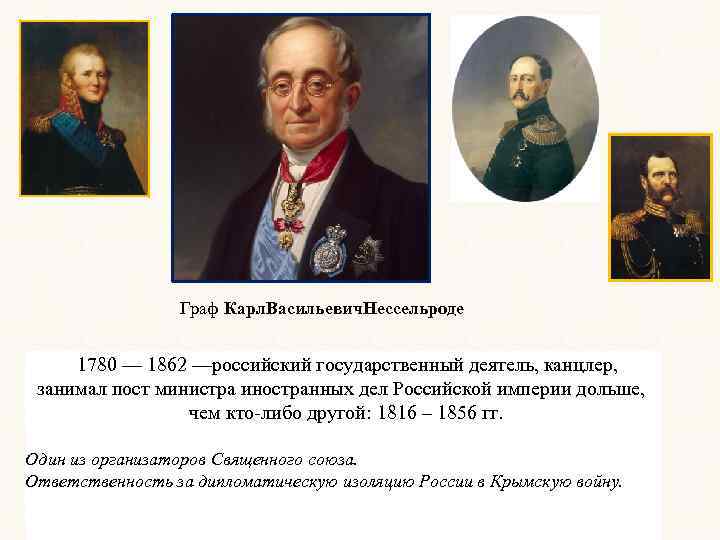 Граф КарлВасильевичНессельроде

1780 — 1862 —российский государственный деятель, канцлер, занимал пост министра иностранных дел Российской империи дольше, чем кто-либо другой: 1816 – 1856 гг.

Один из организаторов Священного союза.
Ответственность за дипломатическую изоляцию России в Крымскую войну.